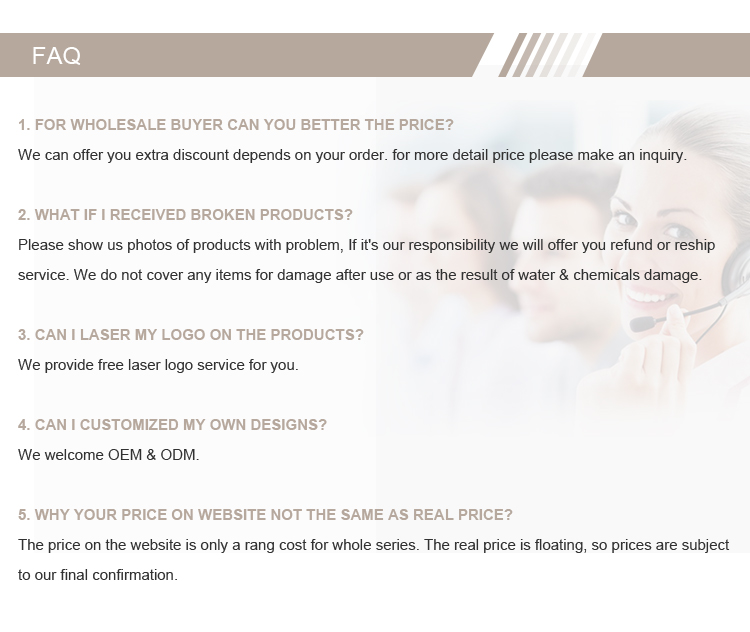 FAQ

1. FOR WHOLESALE BUYER CAN YOU BETTER THE PRICE?

We can offer you extra discount depends on your order. for more detail price please make an inquiry.

2. WHAT IF I RECEIVED BROKEN PRODUCTS?

Please show us photos of products with problem, If it's our responsibility we will offer you refund or reship service. We do not cover any items for damage after use or as the result of water & chemicals damage.

3. CAN I LASER MY LOGO ON THE PRODUCTS?

We provide free laser logo service for you.

4. CAN I CUSTOMIZED MY OWN DESIGNS?

We welcome OEM & ODM.

5. WHY YOUR PRICE ON WEBSITE NOT THE SAME AS REAL PRICE?

The price on the website is only a rang cost for whole series. The real price is floating, so prices are subject to our final confirmation.